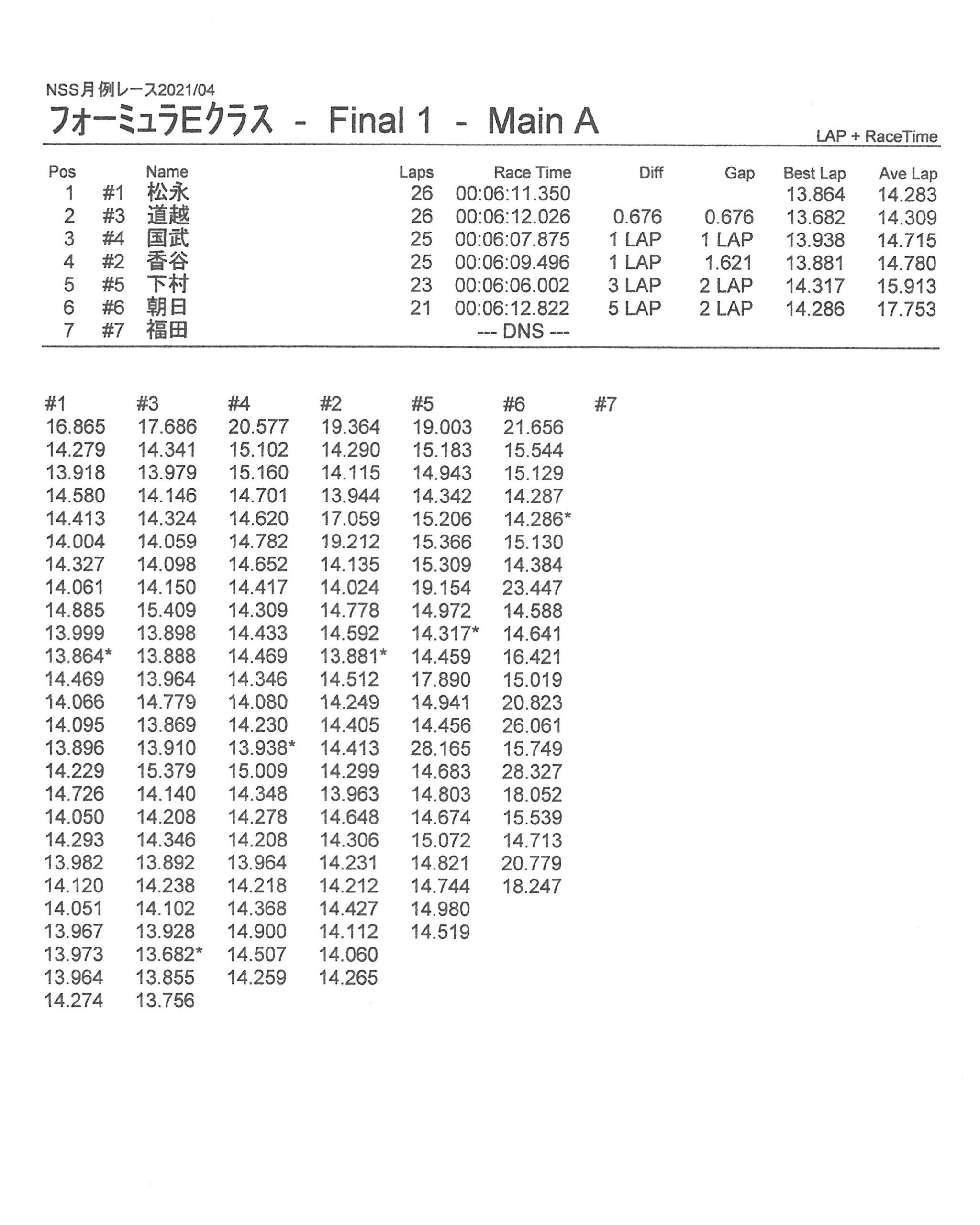 NSS月例レース2021/04

フォーミュラEクラス - Final 1 - Main A

LAP + RaceTime

| Pos | | Name | Laps | Race Time | Diff | Gap | Best Lap | Ave Lap |
|---|---|---|---|---|---|---|---|---|
| 1 | #1 | 松永 | 26 | 00:06:11.350 | | | 13.864 | 14.283 |
| 2 | #3 | 道越 | 26 | 00:06:12.026 | 0.676 | 0.676 | 13.682 | 14.309 |
| 3 | #4 | 国武 | 25 | 00:06:07.875 | 1 LAP | 1 LAP | 13.938 | 14.715 |
| 4 | #2 | 香谷 | 25 | 00:06:09.496 | 1 LAP | 1.621 | 13.881 | 14.780 |
| 5 | #5 | 下村 | 23 | 00:06:06.002 | 3 LAP | 2 LAP | 14.317 | 15.913 |
| 6 | #6 | 朝日 | 21 | 00:06:12.822 | 5 LAP | 2 LAP | 14.286 | 17.753 |
| 7 | #7 | 福田 | | --- DNS --- | | | | |

| #1 | #3 | #4 | #2 | #5 | #6 | #7 |
|---|---|---|---|---|---|---|
| 16.865 | 17.686 | 20.577 | 19.364 | 19.003 | 21.656 | |
| 14.279 | 14.341 | 15.102 | 14.290 | 15.183 | 15.544 | |
| 13.918 | 13.979 | 15.160 | 14.115 | 14.943 | 15.129 | |
| 14.580 | 14.146 | 14.701 | 13.944 | 14.342 | 14.287 | |
| 14.413 | 14.324 | 14.620 | 17.059 | 15.206 | 14.286* | |
| 14.004 | 14.059 | 14.782 | 19.212 | 15.366 | 15.130 | |
| 14.327 | 14.098 | 14.652 | 14.135 | 15.309 | 14.384 | |
| 14.061 | 14.150 | 14.417 | 14.024 | 19.154 | 23.447 | |
| 14.885 | 15.409 | 14.309 | 14.778 | 14.972 | 14.588 | |
| 13.999 | 13.898 | 14.433 | 14.592 | 14.317* | 14.641 | |
| 13.864* | 13.888 | 14.469 | 13.881* | 14.459 | 16.421 | |
| 14.469 | 13.964 | 14.346 | 14.512 | 17.890 | 15.019 | |
| 14.066 | 14.779 | 14.080 | 14.249 | 14.941 | 20.823 | |
| 14.095 | 13.869 | 14.230 | 14.405 | 14.456 | 26.061 | |
| 13.896 | 13.910 | 13.938* | 14.413 | 28.165 | 15.749 | |
| 14.229 | 15.379 | 15.009 | 14.299 | 14.683 | 28.327 | |
| 14.726 | 14.140 | 14.348 | 13.963 | 14.803 | 18.052 | |
| 14.050 | 14.208 | 14.278 | 14.648 | 14.674 | 15.539 | |
| 14.293 | 14.346 | 14.208 | 14.306 | 15.072 | 14.713 | |
| 13.982 | 13.892 | 13.964 | 14.231 | 14.821 | 20.779 | |
| 14.120 | 14.238 | 14.218 | 14.212 | 14.744 | 18.247 | |
| 14.051 | 14.102 | 14.368 | 14.427 | 14.980 | | |
| 13.967 | 13.928 | 14.900 | 14.112 | 14.519 | | |
| 13.973 | 13.682* | 14.507 | 14.060 | | | |
| 13.964 | 13.855 | 14.259 | 14.265 | | | |
| 14.274 | 13.756 | | | | | |